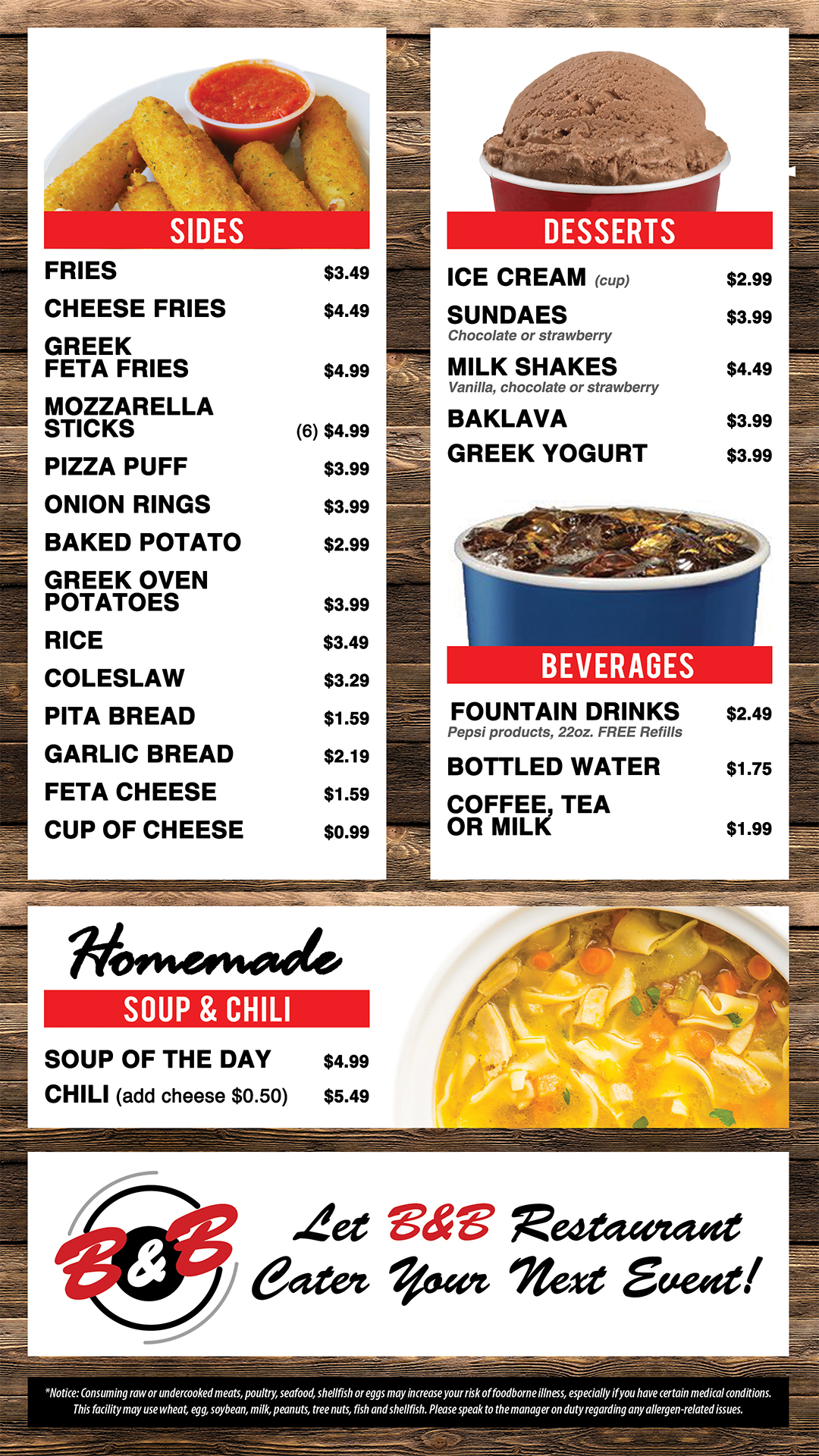 SIDES

FRIES $3.49
CHEESE FRIES $4.49
GREEK FETA FRIES $4.99
MOZZARELLA STICKS (6) $4.99
PIZZA PUFF $3.99
ONION RINGS $3.99
BAKED POTATO $2.99
GREEK OVEN POTATOES $3.99
RICE $3.49
COLESLAW $3.29
PITA BREAD $1.59
GARLIC BREAD $2.19
FETA CHEESE $1.59
CUP OF CHEESE $0.99

DESSERTS

ICE CREAM (cup) $2.99
SUNDAES $3.99
Chocolate or strawberry
MILK SHAKES $4.49
Vanilla, chocolate or strawberry
BAKLAVA $3.99
GREEK YOGURT $3.99

BEVERAGES

FOUNTAIN DRINKS $2.49
Pepsi products, 22oz. FREE Refills
BOTTLED WATER $1.75
COFFEE, TEA OR MILK $1.99

Homemade
SOUP & CHILI

SOUP OF THE DAY $4.99
CHILI (add cheese $0.50) $5.49

B&B

Let B&B Restaurant Cater Your Next Event!

*Notice: Consuming raw or undercooked meats, poultry, seafood, shellfish or eggs may increase your risk of foodborne illness, especially if you have certain medical conditions. This facility may use wheat, egg, soybean, milk, peanuts, tree nuts, fish and shellfish. Please speak to the manager on duty regarding any allergen-related issues.